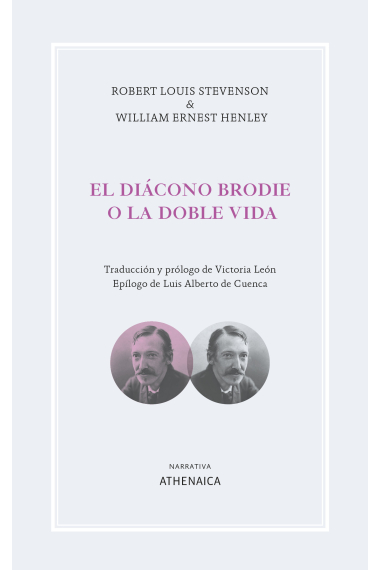 ROBERT LOUIS STEVENSON
&
WILLIAM ERNEST HENLEY

EL DIÁCONO BRODIE
O LA DOBLE VIDA

Traducción y prólogo de Victoria León
Epílogo de Luis Alberto de Cuenca

NARRATIVA
ATHENAICA